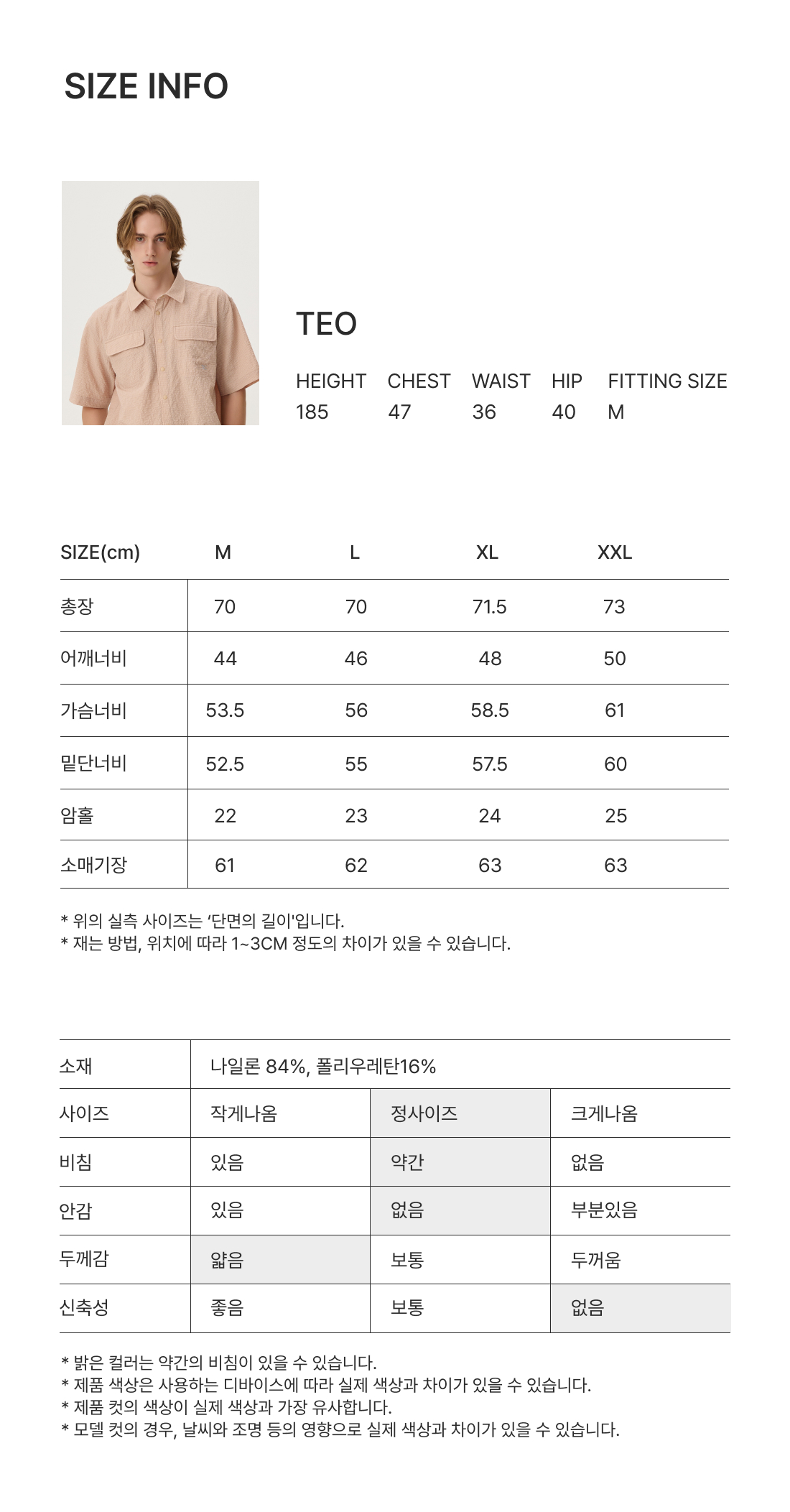 SIZE INFO

TEO

| HEIGHT | CHEST | WAIST | HIP | FITTING SIZE |
|---|---|---|---|---|
| 185 | 47 | 36 | 40 | M |

| SIZE(cm) | M | L | XL | XXL |
|---|---|---|---|---|
| 총장 | 70 | 70 | 71.5 | 73 |
| 어깨너비 | 44 | 46 | 48 | 50 |
| 가슴너비 | 53.5 | 56 | 58.5 | 61 |
| 밑단너비 | 52.5 | 55 | 57.5 | 60 |
| 암홀 | 22 | 23 | 24 | 25 |
| 소매기장 | 61 | 62 | 63 | 63 |

* 위의 실측 사이즈는 '단면의 길이'입니다.
* 재는 방법, 위치에 따라 1~3CM 정도의 차이가 있을 수 있습니다.

| 소재 | 나일론 84%, 폴리우레탄16% | | |
|---|---|---|---|
| 사이즈 | 작게나옴 | 정사이즈 | 크게나옴 |
| 비침 | 있음 | 약간 | 없음 |
| 안감 | 있음 | 없음 | 부분있음 |
| 두께감 | 얇음 | 보통 | 두꺼움 |
| 신축성 | 좋음 | 보통 | 없음 |

* 밝은 컬러는 약간의 비침이 있을 수 있습니다.
* 제품 색상은 사용하는 디바이스에 따라 실제 색상과 차이가 있을 수 있습니다.
* 제품 컷의 색상이 실제 색상과 가장 유사합니다.
* 모델 컷의 경우, 날씨와 조명 등의 영향으로 실제 색상과 차이가 있을 수 있습니다.